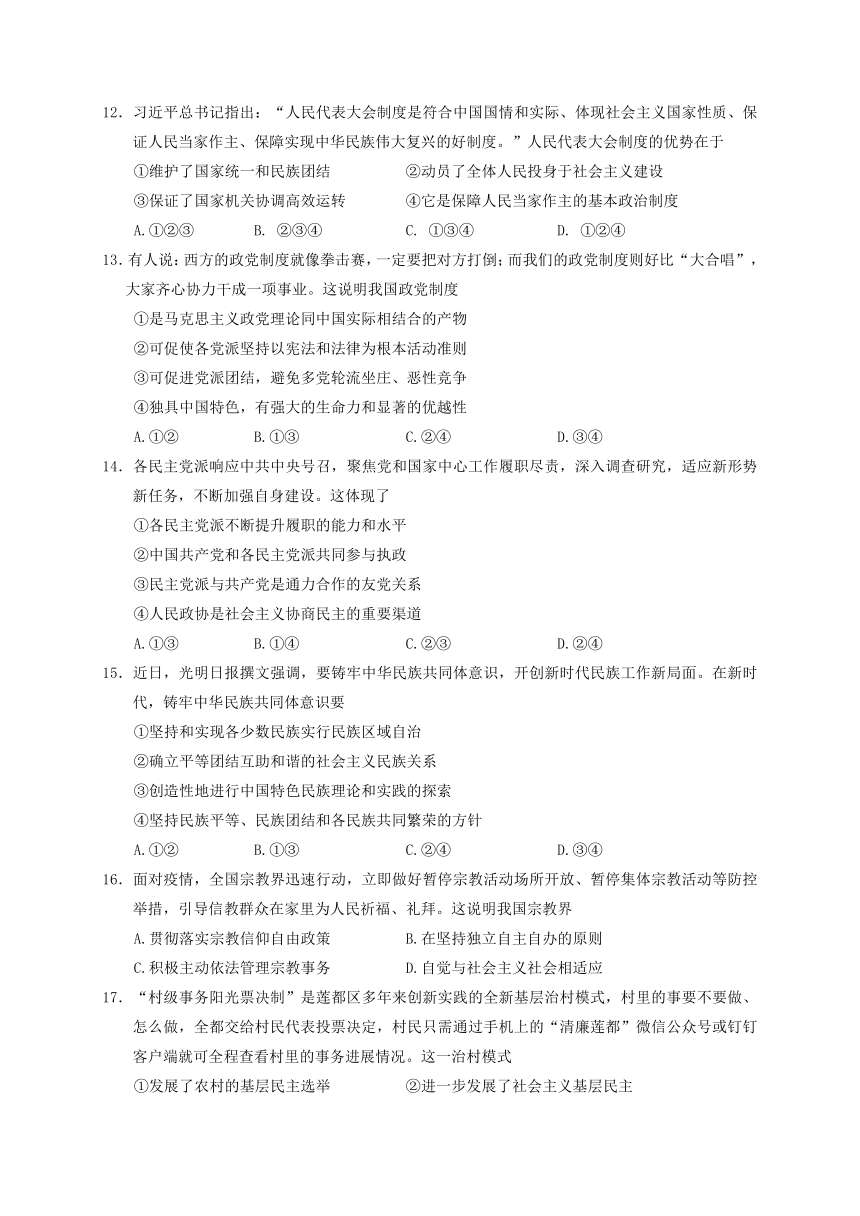 12．习近平总书记指出：“人民代表大会制度是符合中国国情和实际、体现社会主义国家性质、保证人民当家作主、保障实现中华民族伟大复兴的好制度。”人民代表大会制度的优势在于

①维护了国家统一和民族团结　　②动员了全体人民投身于社会主义建设

③保证了国家机关协调高效运转　　④它是保障人民当家作主的基本政治制度

A.①②③　　B. ②③④　　C. ①③④　　D. ①②④

13.有人说：西方的政党制度就像拳击赛，一定要把对方打倒；而我们的政党制度则好比“大合唱”，大家齐心协力干成一项事业。这说明我国政党制度

①是马克思主义政党理论同中国实际相结合的产物

②可促使各党派坚持以宪法和法律为根本活动准则

③可促进党派团结，避免多党轮流坐庄、恶性竞争

④独具中国特色，有强大的生命力和显著的优越性

A.①②　　B.①③　　C.②④　　D.③④

14．各民主党派响应中共中央号召，聚焦党和国家中心工作履职尽责，深入调查研究，适应新形势新任务，不断加强自身建设。这体现了

①各民主党派不断提升履职的能力和水平

②中国共产党和各民主党派共同参与执政

③民主党派与共产党是通力合作的友党关系

④人民政协是社会主义协商民主的重要渠道

A.①③　　B.①④　　C.②③　　D.②④

15．近日，光明日报撰文强调，要铸牢中华民族共同体意识，开创新时代民族工作新局面。在新时代，铸牢中华民族共同体意识要

①坚持和实现各少数民族实行民族区域自治

②确立平等团结互助和谐的社会主义民族关系

③创造性地进行中国特色民族理论和实践的探索

④坚持民族平等、民族团结和各民族共同繁荣的方针

A.①②　　B.①③　　C.②④　　D.③④

16．面对疫情，全国宗教界迅速行动，立即做好暂停宗教活动场所开放、暂停集体宗教活动等防控举措，引导信教群众在家里为人民祈福、礼拜。这说明我国宗教界

A.贯彻落实宗教信仰自由政策　　B.在坚持独立自主自办的原则

C.积极主动依法管理宗教事务　　D.自觉与社会主义社会相适应

17．“村级事务阳光票决制”是莲都区多年来创新实践的全新基层治村模式，村里的事要不要做、怎么做，全都交给村民代表投票决定，村民只需通过手机上的“清廉莲都”微信公众号或钉钉客户端就可全程查看村里的事务进展情况。这一治村模式

①发展了农村的基层民主选举　　②进一步发展了社会主义基层民主